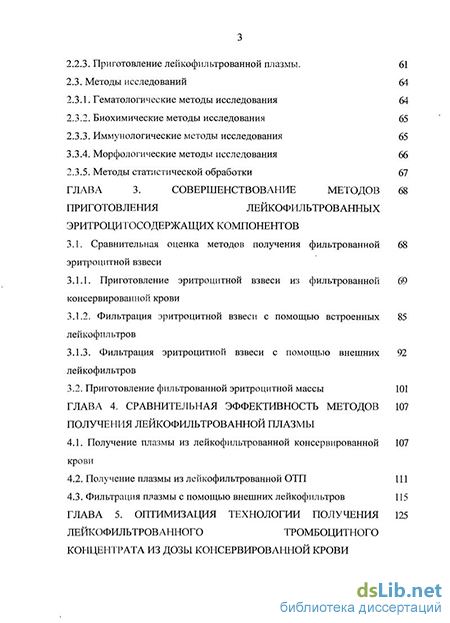 3

2.2.3. Приготовление лейкофильтрованной плазмы. 61

2.3. Методы исследований 64

2.3.1. Гематологические методы исследования 64

2.3.2. Биохимические методы исследования 65

2.3.3. Иммунологические методы исследования 65

3.3.4. Морфологические методы исследования 66

2.3.5. Методы статистической обработки 67

ГЛАВА 3. СОВЕРШЕНСТВОВАНИЕ МЕТОДОВ ПРИГОТОВЛЕНИЯ ЛЕЙКОФИЛЬТРОВАННЫХ ЭРИТРОЦИТОСОДЕРЖАЩИХ КОМПОНЕНТОВ 68

3.1. Сравнительная оценка методов получения фильтрованной эритроцитной взвеси 68

3.1.1. Приготовление эритроцитной взвеси из фильтрованной консервированной крови 69

3.1.2. Фильтрация эритроцитной взвеси с помощью встроенных лейкофильтров 85

3.1.3. Фильтрация эритроцитной взвеси с помощью внешних лейкофильтров 92

3.2. Приготовление фильтрованной эритроцитной массы 101

ГЛАВА 4. СРАВНИТЕЛЬНАЯ ЭФФЕКТИВНОСТЬ МЕТОДОВ ПОЛУЧЕНИЯ ЛЕЙКОФИЛЬТРОВАННОЙ ПЛАЗМЫ 107

4.1. Получение плазмы из лейкофильтрованной консервированной крови 107

4.2. Получение плазмы из лейкофильтрованной ОТП 111

4.3. Фильтрация плазмы с помощью внешних лейкофильтров 115

ГЛАВА 5. ОПТИМИЗАЦИЯ ТЕХНОЛОГИИ ПОЛУЧЕНИЯ ЛЕЙКОФИЛЬТРОВАННОГО ТРОМБОЦИТНОГО КОНЦЕНТРАТА ИЗ ДОЗЫ КОНСЕРВИРОВАННОЙ КРОВИ 125

dsLib.net
библиотека диссертаций